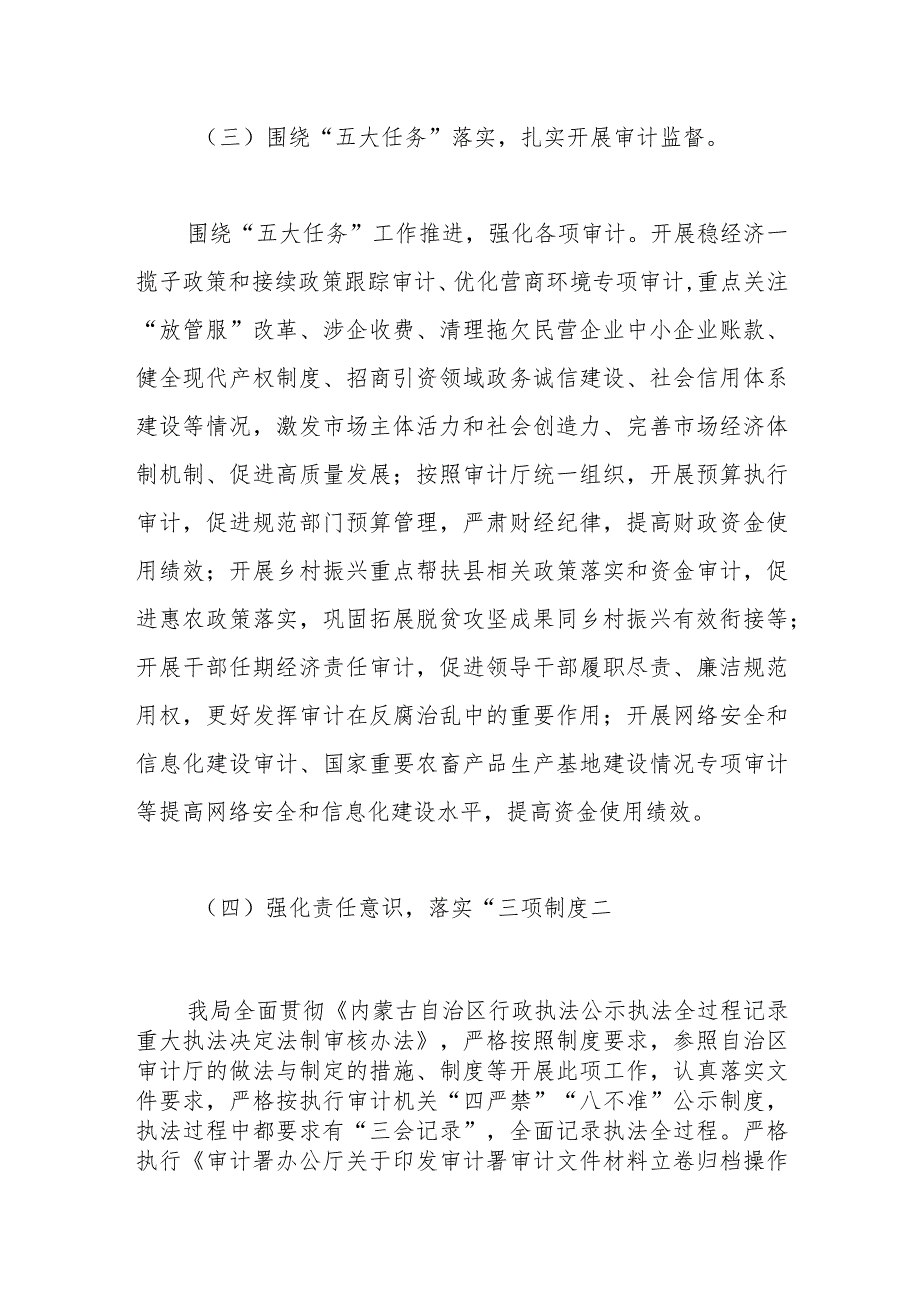 （三）围绕“五大任务”落实，扎实开展审计监督。

围绕“五大任务”工作推进，强化各项审计。开展稳经济一揽子政策和接续政策跟踪审计、优化营商环境专项审计，重点关注“放管服”改革、涉企收费、清理拖欠民营企业中小企业账款、健全现代产权制度、招商引资领域政务诚信建设、社会信用体系建设等情况，激发市场主体活力和社会创造力、完善市场经济体制机制、促进高质量发展；按照审计厅统一组织，开展预算执行审计，促进规范部门预算管理，严肃财经纪律，提高财政资金使用绩效；开展乡村振兴重点帮扶县相关政策落实和资金审计，促进惠农政策落实，巩固拓展脱贫攻坚成果同乡村振兴有效衔接等；开展干部任期经济责任审计，促进领导干部履职尽责、廉洁规范用权，更好发挥审计在反腐治乱中的重要作用；开展网络安全和信息化建设审计、国家重要农畜产品生产基地建设情况专项审计等提高网络安全和信息化建设水平，提高资金使用绩效。

（四）强化责任意识，落实“三项制度二

我局全面贯彻《内蒙古自治区行政执法公示执法全过程记录重大执法决定法制审核办法》，严格按照制度要求，参照自治区审计厅的做法与制定的措施、制度等开展此项工作，认真落实文件要求，严格按执行审计机关“四严禁”“八不准”公示制度，执法过程中都要求有“三会记录”，全面记录执法全过程。严格执行《审计署办公厅关于印发审计署审计文件材料立卷归档操作